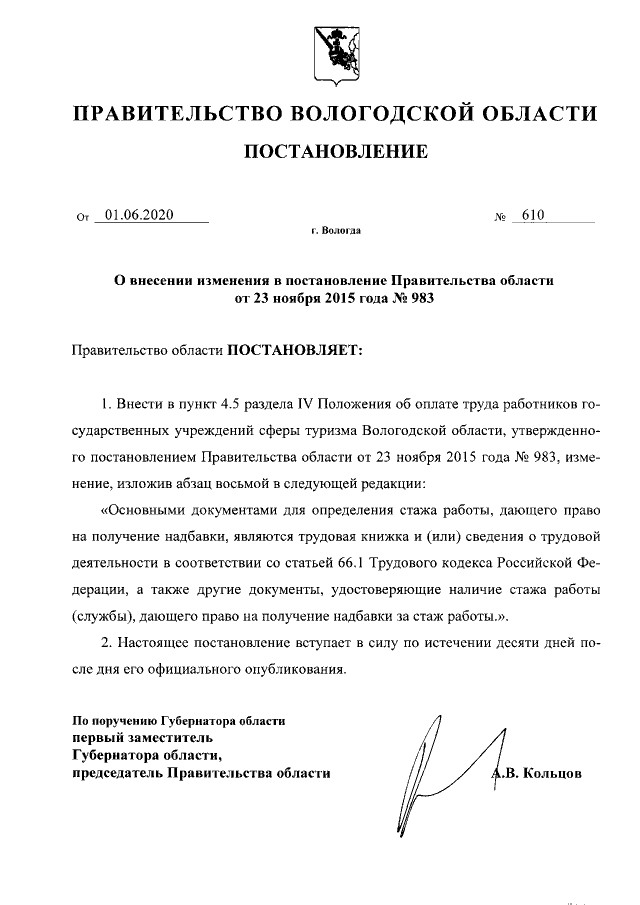 ПРАВИТЕЛЬСТВО ВОЛОГОДСКОЙ ОБЛАСТИ

ПОСТАНОВЛЕНИЕ

От 01.06.2020 № 610

г. Вологда

О внесении изменения в постановление Правительства области от 23 ноября 2015 года № 983

Правительство области ПОСТАНОВЛЯЕТ:

1. Внести в пункт 4.5 раздела IV Положения об оплате труда работников государственных учреждений сферы туризма Вологодской области, утвержденного постановлением Правительства области от 23 ноября 2015 года № 983, изменение, изложив абзац восьмой в следующей редакции:

«Основными документами для определения стажа работы, дающего право на получение надбавки, являются трудовая книжка и (или) сведения о трудовой деятельности в соответствии со статьей 66.1 Трудового кодекса Российской Федерации, а также другие документы, удостоверяющие наличие стажа работы (службы), дающего право на получение надбавки за стаж работы.».

2. Настоящее постановление вступает в силу по истечении десяти дней после дня его официального опубликования.

По поручению Губернатора области
первый заместитель
Губернатора области,
председатель Правительства области

А.В. Кольцов